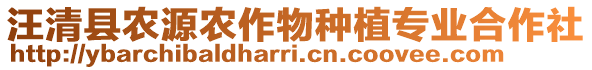 汪清县农源农作物种植专业合作社
http://ybarchibaldharri.cn.coovee.com